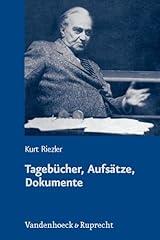 Kurt Riezler

Tagebücher, Aufsätze, Dokumente

Vandenhoeck & Ruprecht